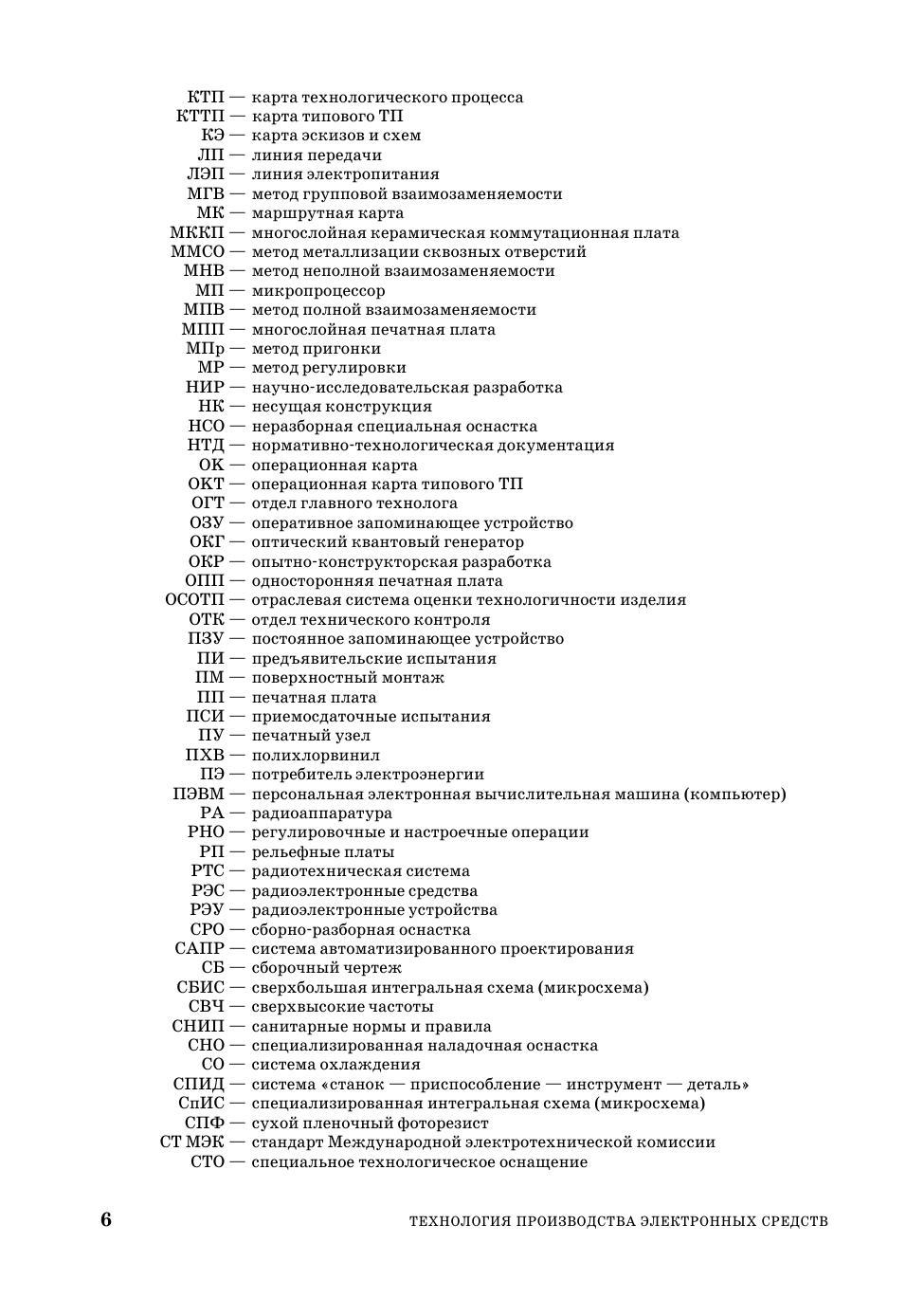 КТП — карта технологического процесса
КТТП — карта типового ТП
КЭ — карта эскизов и схем
ЛП — линия передачи
ЛЭП — линия электропитания
МГВ — метод групповой взаимозаменяемости
МК — маршрутная карта
МККП — многослойная керамическая коммутационная плата
ММСО — метод металлизации сквозных отверстий
МНВ — метод неполной взаимозаменяемости
МП — микропроцессор
МПВ — метод полной взаимозаменяемости
МПП — многослойная печатная плата
МПр — метод пригонки
МР — метод регулировки
НИР — научно-исследовательская разработка
НК — несущая конструкция
НСО — неразборная специальная оснастка
НТД — нормативно-технологическая документация
ОК — операционная карта
ОКТ — операционная карта типового ТП
ОГТ — отдел главного технолога
ОЗУ — оперативное запоминающее устройство
ОКГ — оптический квантовый генератор
ОКР — опытно-конструкторская разработка
ОПП — односторонняя печатная плата
ОСОТП — отраслевая система оценки технологичности изделия
ОТК — отдел технического контроля
ПЗУ — постоянное запоминающее устройство
ПИ — предъявительские испытания
ПМ — поверхностный монтаж
ПП — печатная плата
ПСИ — приемосдаточные испытания
ПУ — печатный узел
ПХВ — полихлорвинил
ПЭ — потребитель электроэнергии
ПЭВМ — персональная электронная вычислительная машина (компьютер)
РА — радиоаппаратура
РНО — регулировочные и настроечные операции
РП — рельефные платы
РТС — радиотехническая система
РЭС — радиоэлектронные средства
РЭУ — радиоэлектронные устройства
СРО — сборно-разборная оснастка
САПР — система автоматизированного проектирования
СБ — сборочный чертеж
СБИС — сверхбольшая интегральная схема (микросхема)
СВЧ — сверхвысокие частоты
СНИП — санитарные нормы и правила
СНО — специализированная наладочная оснастка
СО — система охлаждения
СПИД — система «станок — приспособление — инструмент — деталь»
СпИС — специализированная интегральная схема (микросхема)
СПФ — сухой пленочный фоторезист
СТ МЭК — стандарт Международной электротехнической комиссии
СТО — специальное технологическое оснащение

6 ТЕХНОЛОГИЯ ПРОИЗВОДСТВА ЭЛЕКТРОННЫХ СРЕДСТВ